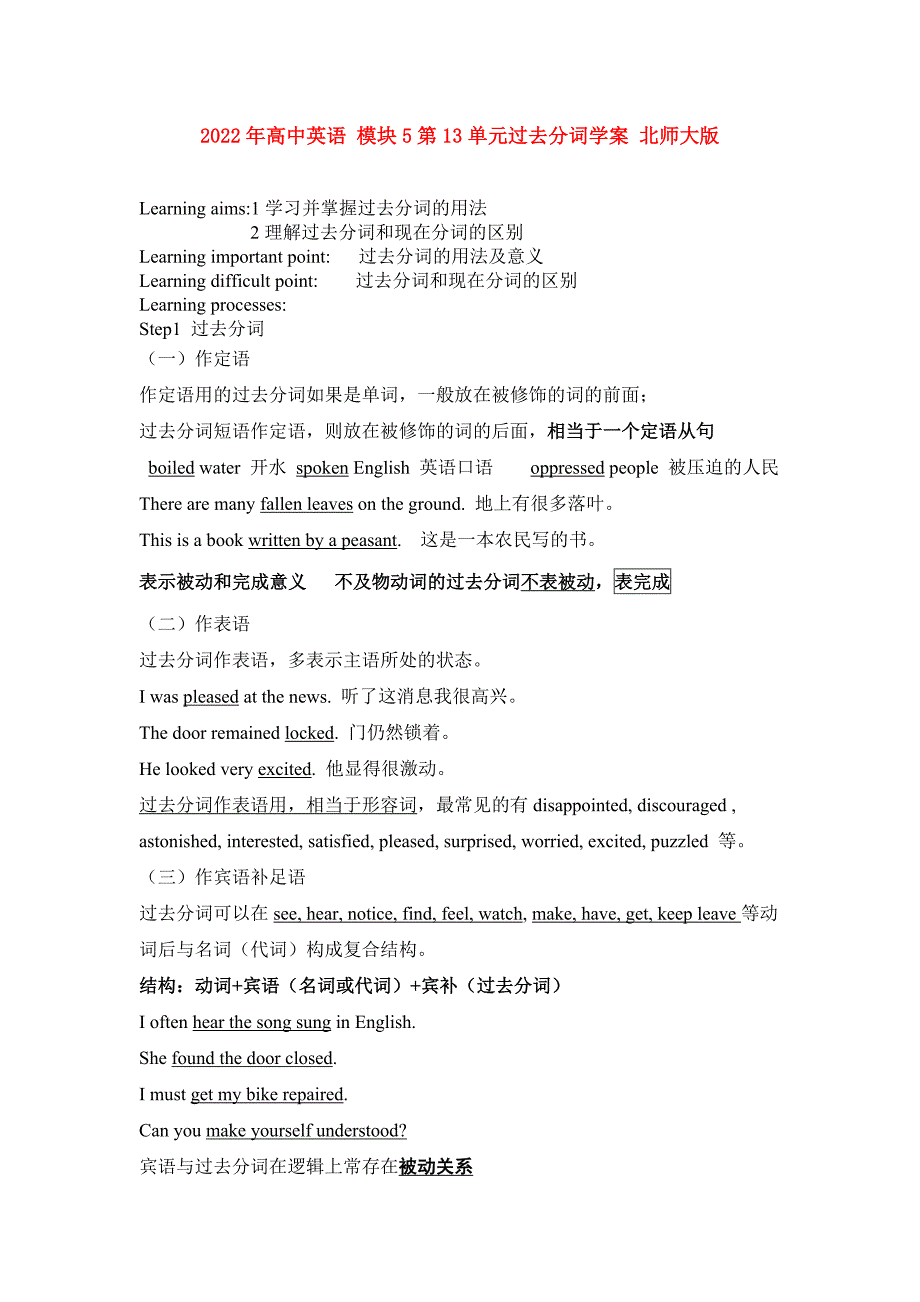 2022年高中英语 模块5第13单元过去分词学案 北师大版

Learning aims:1 学习并掌握过去分词的用法
2 理解过去分词和现在分词的区别
Learning important point: 过去分词的用法及意义
Learning difficult point: 过去分词和现在分词的区别
Learning processes:
Step1 过去分词
（一）作定语
作定语用的过去分词如果是单词，一般放在被修饰的词的前面；
过去分词短语作定语，则放在被修饰的词的后面，相当于一个定语从句
boiled water 开水 spoken English 英语口语 oppressed people 被压迫的人民
There are many fallen leaves on the ground. 地上有很多落叶。
This is a book written by a peasant. 这是一本农民写的书。
表示被动和完成意义 不及物动词的过去分词不表被动，表完成
（二）作表语
过去分词作表语，多表示主语所处的状态。
I was pleased at the news. 听了这消息我很高兴。
The door remained locked. 门仍然锁着。
He looked very excited. 他显得很激动。
过去分词作表语用，相当于形容词，最常见的有 disappointed, discouraged , astonished, interested, satisfied, pleased, surprised, worried, excited, puzzled 等。
（三）作宾语补足语
过去分词可以在 see, hear, notice, find, feel, watch, make, have, get, keep leave 等动词后与名词（代词）构成复合结构。
结构：动词+宾语（名词或代词）+宾补（过去分词）
I often hear the song sung in English.
She found the door closed.
I must get my bike repaired.
Can you make yourself understood?
宾语与过去分词在逻辑上常存在被动关系